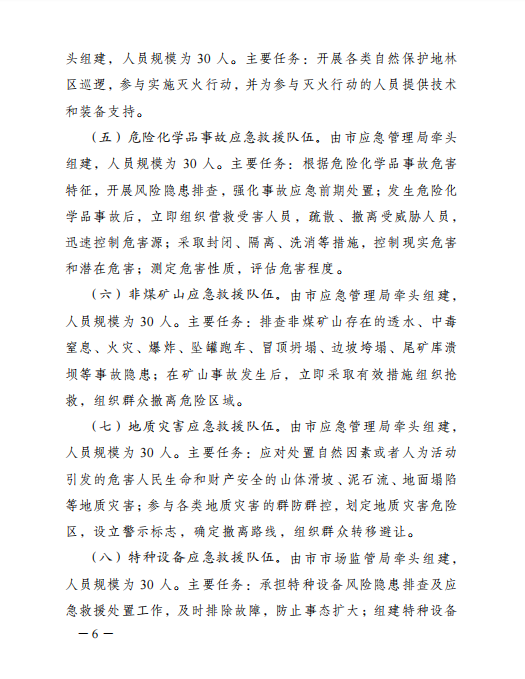 头组建，人员规模为 30 人。主要任务：开展各类自然保护地林区巡逻，参与实施灭火行动，并为参与灭火行动的人员提供技术和装备支持。

（五）危险化学品事故应急救援队伍。由市应急管理局牵头组建，人员规模为 30 人。主要任务：根据危险化学品事故危害特征，开展风险隐患排查，强化事故应急前期处置；发生危险化学品事故后，立即组织营救受害人员，疏散、撤离受威胁人员，迅速控制危害源；采取封闭、隔离、洗消等措施，控制现实危害和潜在危害；测定危害性质，评估危害程度。

（六）非煤矿山应急救援队伍。由市应急管理局牵头组建，人员规模为 30 人。主要任务：排查非煤矿山存在的透水、中毒窒息、火灾、爆炸、坠罐跑车、冒顶坍塌、边坡垮塌、尾矿库溃坝等事故隐患；在矿山事故发生后，立即采取有效措施组织抢救，组织群众撤离危险区域。

（七）地质灾害应急救援队伍。由市应急管理局牵头组建，人员规模为 30 人。主要任务：应对处置自然因素或者人为活动引发的危害人民生命和财产安全的山体滑坡、泥石流、地面塌陷等地质灾害；参与各类地质灾害的群防群控，划定地质灾害危险区，设立警示标志，确定撤离路线，组织群众转移避让。

（八）特种设备应急救援队伍。由市市场监管局牵头组建，人员规模为 30 人。主要任务：承担特种设备风险隐患排查及应急救援处置工作，及时排除故障，防止事态扩大；组建特种设备

—6—